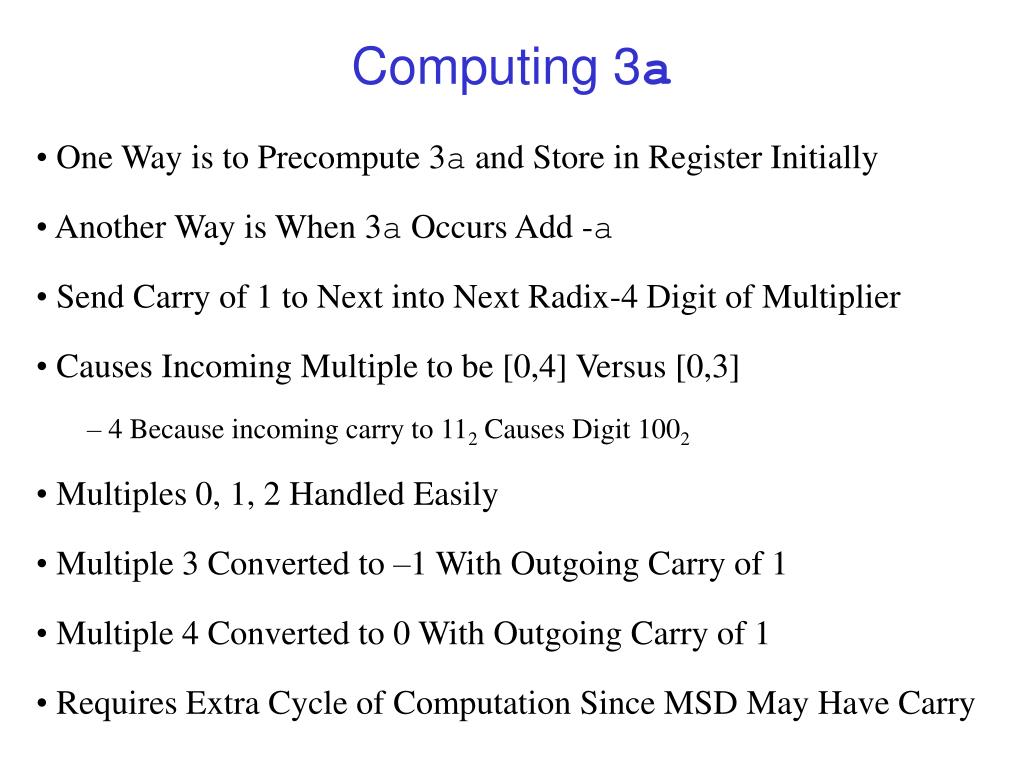 Computing 3a

• One Way is to Precompute 3a and Store in Register Initially

• Another Way is When 3a Occurs Add -a

• Send Carry of 1 to Next into Next Radix-4 Digit of Multiplier

• Causes Incoming Multiple to be [0,4] Versus [0,3]

– 4 Because incoming carry to $11_2$ Causes Digit $100_2$

• Multiples 0, 1, 2 Handled Easily

• Multiple 3 Converted to –1 With Outgoing Carry of 1

• Multiple 4 Converted to 0 With Outgoing Carry of 1

• Requires Extra Cycle of Computation Since MSD May Have Carry